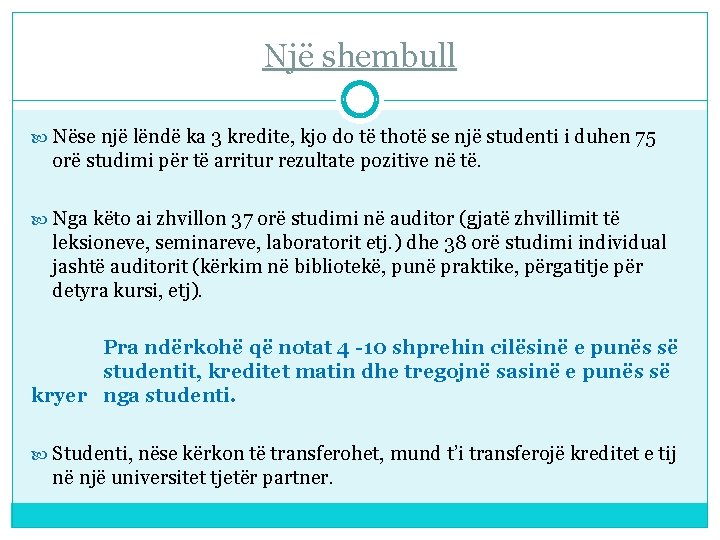 Një shembull

Nëse një lëndë ka 3 kredite, kjo do të thotë se një studenti i duhen 75 orë studimi për të arritur rezultate pozitive në të.

Nga këto ai zhvillon 37 orë studimi në auditor (gjatë zhvillimit të leksioneve, seminareve, laboratorit etj.) dhe 38 orë studimi individual jashtë auditorit (kërkim në bibliotekë, punë praktike, përgatitje për detyra kursi, etj).

Pra ndërkohë që notat 4 -10 shprehin cilësinë e punës së studentit, kreditet matin dhe tregojnë sasinë e punës së kryer nga studenti.

Studenti, nëse kërkon të transferohet, mund t'i transferojë kreditet e tij në një universitet tjetër partner.